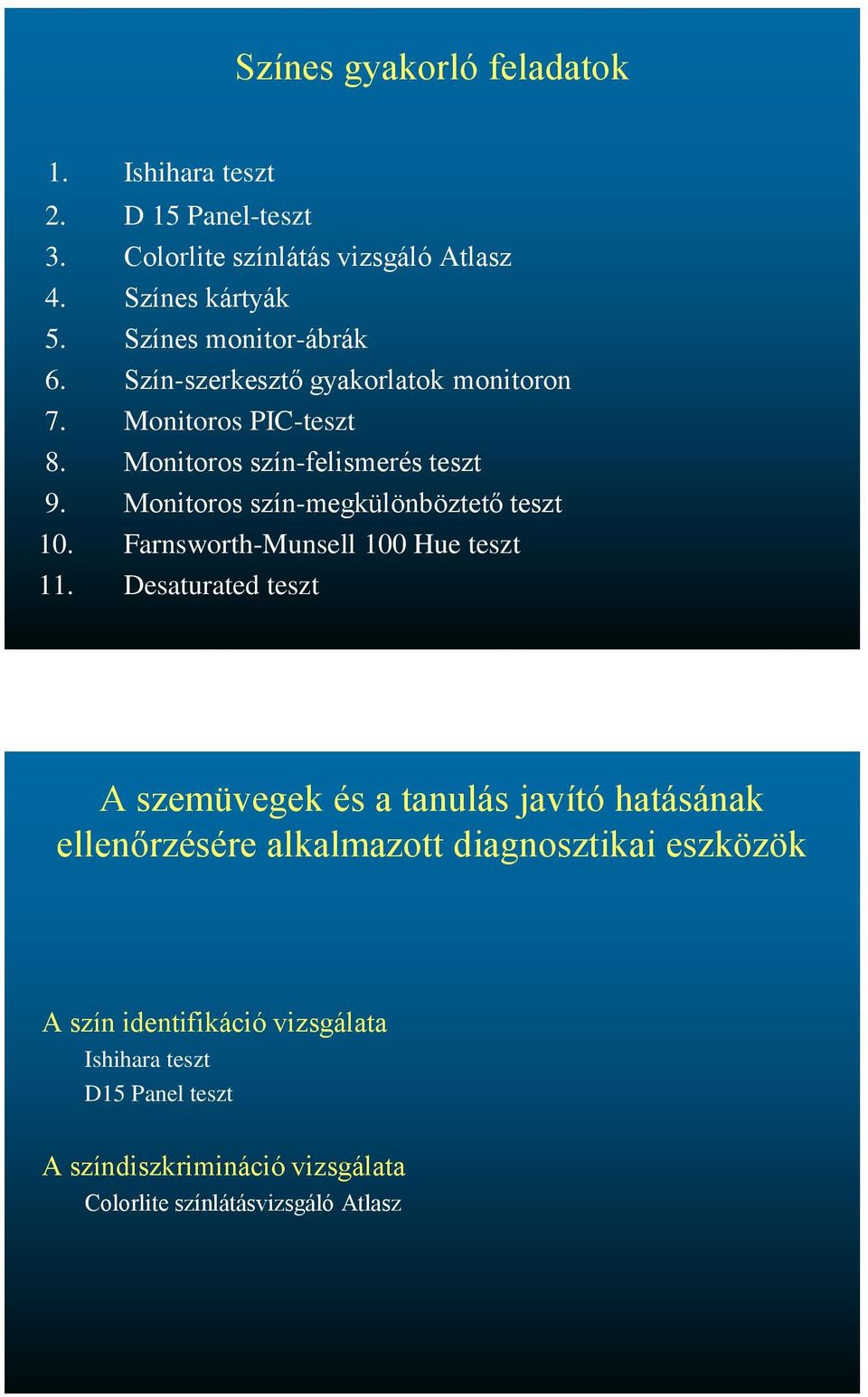 Színes gyakorló feladatok

1. Ishihara teszt
2. D 15 Panel-teszt
3. Colorlite színlátás vizsgáló Atlasz
4. Színes kártyák
5. Színes monitor-ábrák
6. Szín-szerkesztő gyakorlatok monitoron
7. Monitoros PIC-teszt
8. Monitoros szín-felismerés teszt
9. Monitoros szín-megkülönböztető teszt
10. Farnsworth-Munsell 100 Hue teszt
11. Desaturated teszt

A szemüvegek és a tanulás javító hatásának ellenőrzésére alkalmazott diagnosztikai eszközök

A szín identifikáció vizsgálata
Ishihara teszt
D15 Panel teszt

A színdiszkrimináció vizsgálata
Colorlite színlátásvizsgáló Atlasz